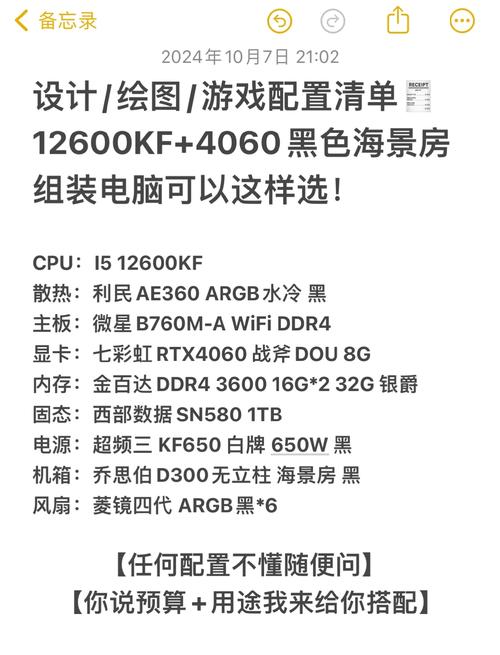 备忘录

2024年10月7日 21:02

设计/绘图/游戏配置清单 RECEIPT
12600KF+4060 黑色海景房
组装电脑可以这样选！

CPU：I5 12600KF
散热：利民 AE360 ARGB 水冷 黑
主板：微星 B760M-A WiFi DDR4
显卡：七彩虹 RTX4060 战斧 DOU 8G
内存：金百达 DDR4 3600 16G*2 32G 银爵
固态：西部数据 SN580 1TB
电源：超频三 KF650 白牌 650W 黑
机箱：乔思伯 D300 无立柱 海景房 黑
风扇：菱镜四代 ARGB 黑*6

【任何配置不懂随便问】
【你说预算+用途我来给你搭配】